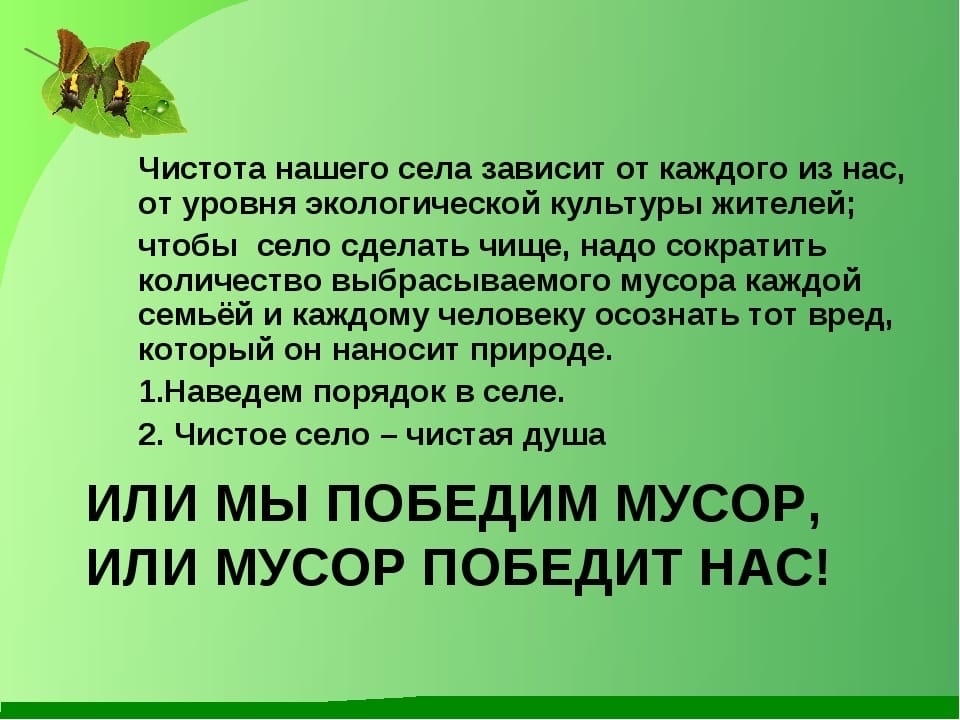 Чистота нашего села зависит от каждого из нас, от уровня экологической культуры жителей;

чтобы село сделать чище, надо сократить количество выбрасываемого мусора каждой семьёй и каждому человеку осознать тот вред, который он наносит природе.

1.Наведем порядок в селе.

2. Чистое село – чистая душа

ИЛИ МЫ ПОБЕДИМ МУСОР, ИЛИ МУСОР ПОБЕДИТ НАС!